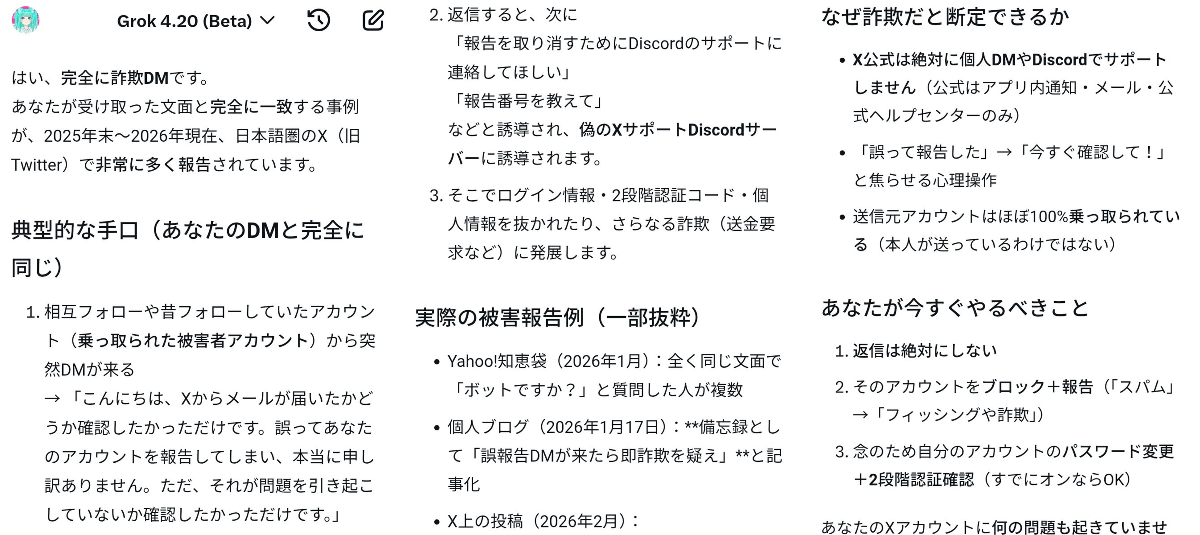 Grok 4.20 (Beta)

はい、完全に詐欺DMです。
あなたが受け取った文面と完全に一致する事例が、2025年末〜2026年現在、日本語圏のX（旧Twitter）で非常に多く報告されています。

典型的な手口（あなたのDMと完全に同じ）

1. 相互フォローや昔フォローしていたアカウント（乗っ取られた被害者アカウント）から突然DMが来る
→「こんにちは、Xからメールが届いたかどうか確認したかっただけです。誤ってあなたのアカウントを報告してしまい、本当に申し訳ありません。ただ、それが問題を引き起こしていないか確認したかっただけです。」

2. 返信すると、次に
「報告を取り消すためにDiscordのサポートに連絡してほしい」
「報告番号を教えて」
などと誘導され、偽のXサポートDiscordサーバーに誘導されます。

3. そこでログイン情報・2段階認証コード・個人情報を抜かれたり、さらなる詐欺（送金要求など）に発展します。

実際の被害報告例（一部抜粋）

• Yahoo!知恵袋（2026年1月）：全く同じ文面で「ボットですか？」と質問した人が複数
• 個人ブログ（2026年1月17日）：**備忘録として「誤報告DMが来たら即詐欺を疑え」**と記事化
• X上の投稿（2026年2月）：

なぜ詐欺だと断定できるか

• X公式は絶対に個人DMやDiscordでサポートしません（公式はアプリ内通知・メール・公式ヘルプセンターのみ）
• 「誤って報告した」→「今すぐ確認して！」と焦らせる心理操作
• 送信元アカウントはほぼ100%乗っ取られている（本人が送っているわけではない）

あなたが今すぐやるべきこと

1. 返信は絶対にしない
2. そのアカウントをブロック＋報告（「スパム」→「フィッシングや詐欺」）
3. 念のため自分のアカウントのパスワード変更＋2段階認証確認（すでにオンならOK）

あなたのXアカウントに何の問題も起きていませ